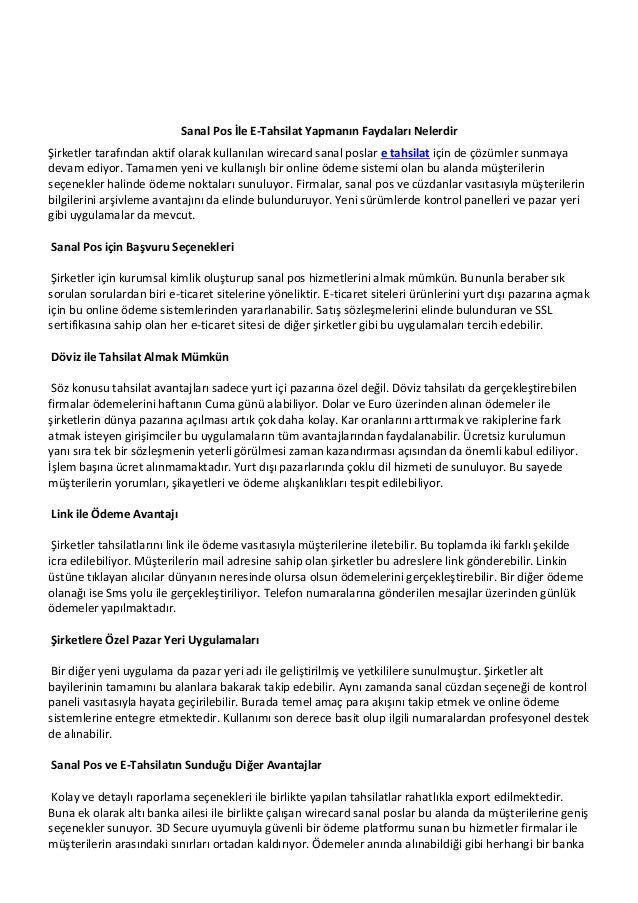 Sanal Pos İle E-Tahsilat Yapmanın Faydaları Nelerdir

Şirketler tarafından aktif olarak kullanılan wirecard sanal poslar e tahsilat için de çözümler sunmaya devam ediyor. Tamamen yeni ve kullanışlı bir online ödeme sistemi olan bu alanda müşterilerin seçenekler halinde ödeme noktaları sunuluyor. Firmalar, sanal pos ve cüzdanlar vasıtasıyla müşterilerin bilgilerini arşivleme avantajını da elinde bulunduruyor. Yeni sürümlerde kontrol panelleri ve pazar yeri gibi uygulamalar da mevcut.

Sanal Pos için Başvuru Seçenekleri

Şirketler için kurumsal kimlik oluşturup sanal pos hizmetlerini almak mümkün. Bununla beraber sık sorulan sorulardan biri e-ticaret sitelerine yöneliktir. E-ticaret siteleri ürünlerini yurt dışı pazarına açmak için bu online ödeme sistemlerinden yararlanabilir. Satış sözleşmelerini elinde bulunduran ve SSL sertifikasına sahip olan her e-ticaret sitesi de diğer şirketler gibi bu uygulamaları tercih edebilir.

Döviz ile Tahsilat Almak Mümkün

Söz konusu tahsilat avantajları sadece yurt içi pazarına özel değil. Döviz tahsilatı da gerçekleştirebilen firmalar ödemelerini haftanın Cuma günü alabiliyor. Dolar ve Euro üzerinden alınan ödemeler ile şirketlerin dünya pazarına açılması artık çok daha kolay. Kar oranlarını arttırmak ve rakiplerine fark atmak isteyen girişimciler bu uygulamaların tüm avantajlarından faydalanabilir. Ücretsiz kurulumun yanı sıra tek bir sözleşmenin yeterli görülmesi zaman kazandırması açısından da önemli kabul ediliyor. İşlem başına ücret alınmamaktadır. Yurt dışı pazarlarında çoklu dil hizmeti de sunuluyor. Bu sayede müşterilerin yorumları, şikayetleri ve ödeme alışkanlıkları tespit edilebiliyor.

Link ile Ödeme Avantajı

Şirketler tahsilatlarını link ile ödeme vasıtasıyla müşterilerine iletebilir. Bu toplamda iki farklı şekilde icra edilebiliyor. Müşterilerin mail adresine sahip olan şirketler bu adreslere link gönderebilir. Linkin üstüne tıklayan alıcılar dünyanın neresinde olursa olsun ödemelerini gerçekleştirebilir. Bir diğer ödeme olanağı ise Sms yolu ile gerçekleştiriliyor. Telefon numaralarına gönderilen mesajlar üzerinden günlük ödemeler yapılmaktadır.

Şirketlere Özel Pazar Yeri Uygulamaları

Bir diğer yeni uygulama da pazar yeri adı ile geliştirilmiş ve yetkililere sunulmuştur. Şirketler alt bayilerinin tamamını bu alanlara bakarak takip edebilir. Aynı zamanda sanal cüzdan seçeneği de kontrol paneli vasıtasıyla hayata geçirilebilir. Burada temel amaç para akışını takip etmek ve online ödeme sistemlerine entegre etmektedir. Kullanımı son derece basit olup ilgili numaralardan profesyonel destek de alınabilir.

Sanal Pos ve E-Tahsilatın Sunduğu Diğer Avantajlar

Kolay ve detaylı raporlama seçenekleri ile birlikte yapılan tahsilatlar rahatlıkla export edilmektedir. Buna ek olarak altı banka ailesi ile birlikte çalışan wirecard sanal poslar bu alanda da müşterilerine geniş seçenekler sunuyor. 3D Secure uyumuyla güvenli bir ödeme platformu sunan bu hizmetler firmalar ile müşterilerin arasındaki sınırları ortadan kaldırıyor. Ödemeler anında alınabildiği gibi herhangi bir banka